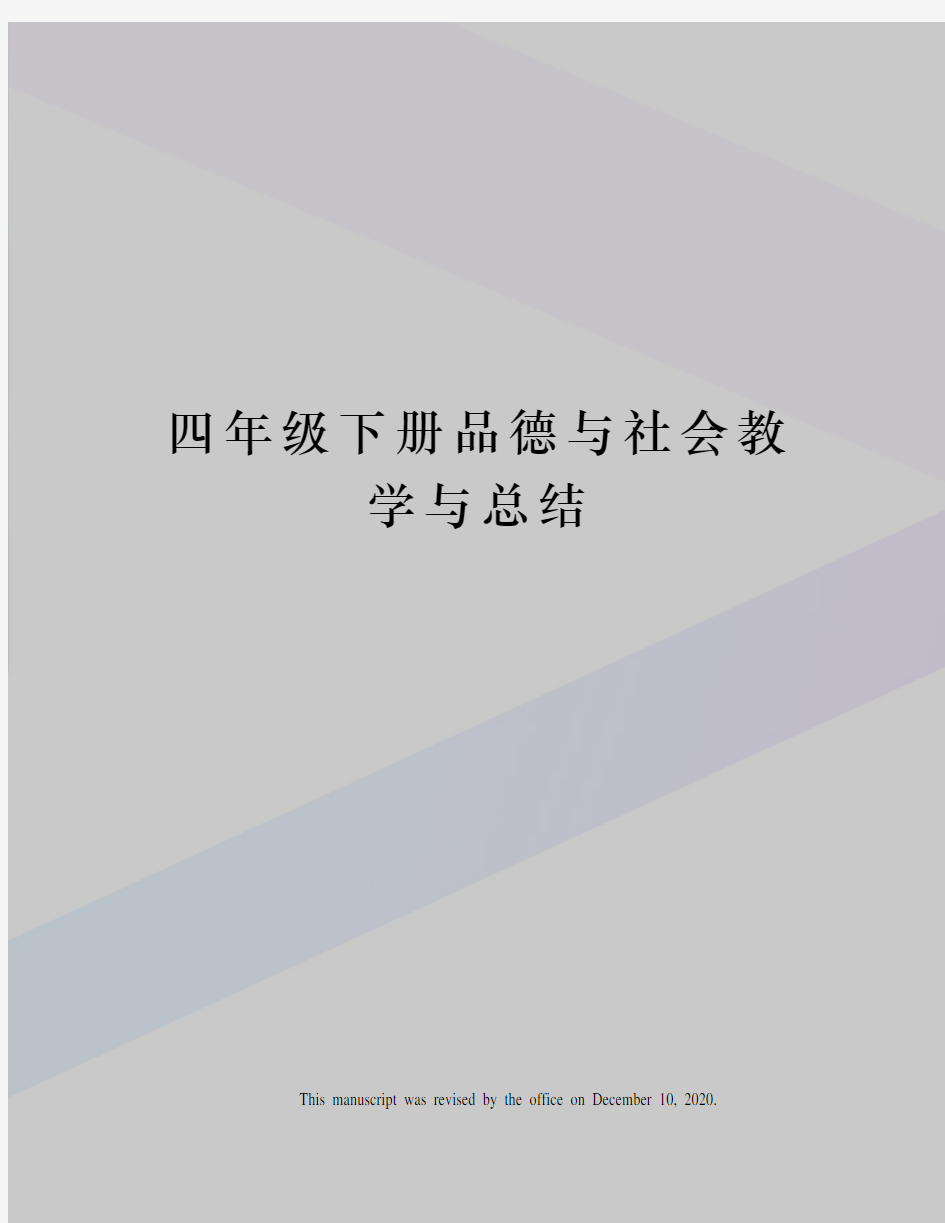 四年级下册品德与社会教学与总结

This manuscript was revised by the office on December 10, 2020.